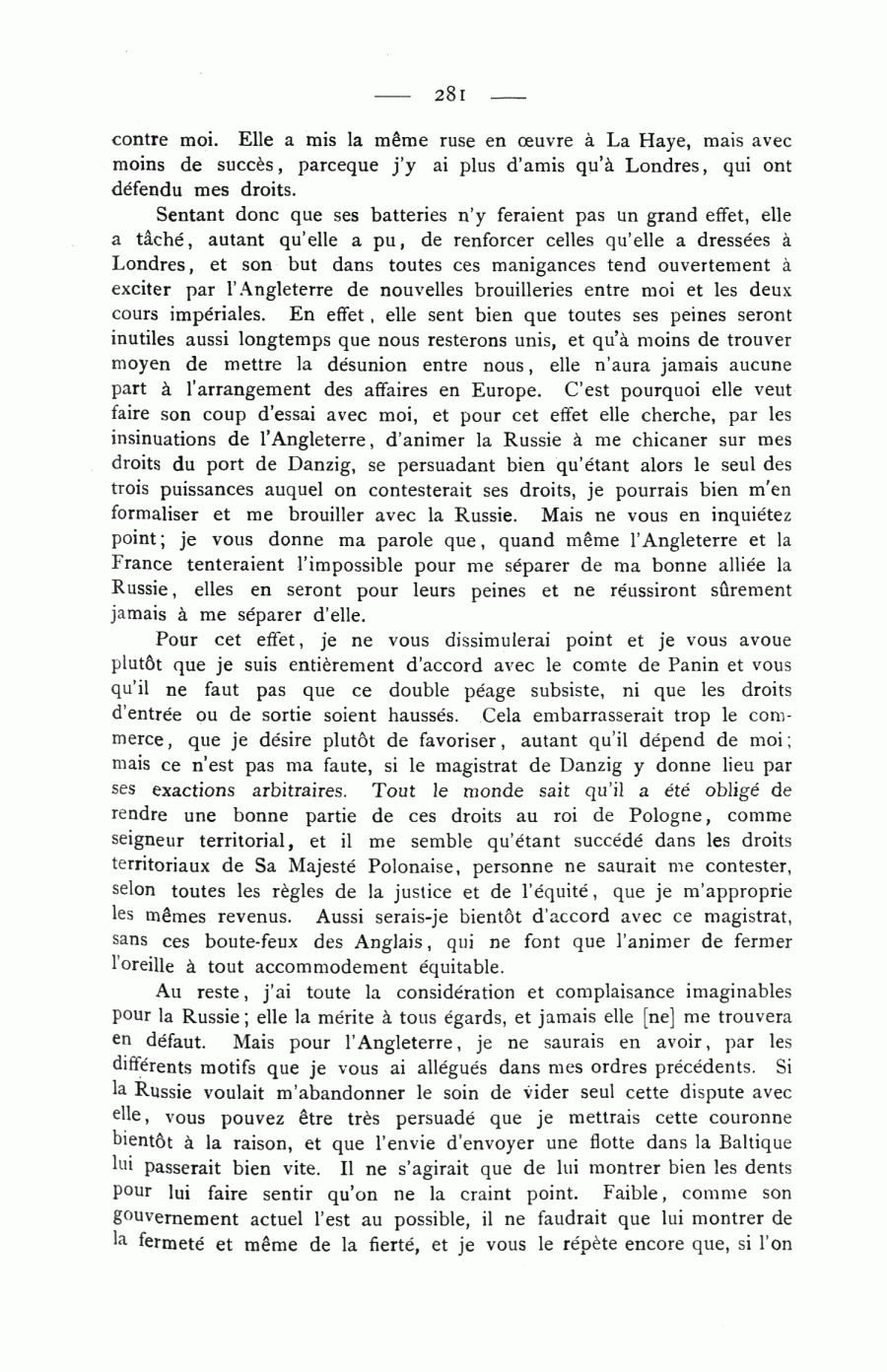 — 281 —

contre moi. Elle a mis la même ruse en œuvre à La Haye, mais avec moins de succès, parceque j'y ai plus d'amis qu'à Londres, qui ont défendu mes droits.

Sentant donc que ses batteries n'y feraient pas un grand effet, elle a tâché, autant qu'elle a pu, de renforcer celles qu'elle a dressées à Londres, et son but dans toutes ces manigances tend ouvertement à exciter par l'Angleterre de nouvelles brouilleries entre moi et les deux cours impériales. En effet, elle sent bien que toutes ses peines seront inutiles aussi longtemps que nous resterons unis, et qu'à moins de trouver moyen de mettre la désunion entre nous, elle n'aura jamais aucune part à l'arrangement des affaires en Europe. C'est pourquoi elle veut faire son coup d'essai avec moi, et pour cet effet elle cherche, par les insinuations de l'Angleterre, d'animer la Russie à me chicaner sur mes droits du port de Danzig, se persuadant bien qu'étant alors le seul des trois puissances auquel on contesterait ses droits, je pourrais bien m'en formaliser et me brouiller avec la Russie. Mais ne vous en inquiétez point; je vous donne ma parole que, quand même l'Angleterre et la France tenteraient l'impossible pour me séparer de ma bonne alliée la Russie, elles en seront pour leurs peines et ne réussiront sûrement jamais à me séparer d'elle.

Pour cet effet, je ne vous dissimulerai point et je vous avoue plutôt que je suis entièrement d'accord avec le comte de Panin et vous qu'il ne faut pas que ce double péage subsiste, ni que les droits d'entrée ou de sortie soient haussés. Cela embarrasserait trop le commerce, que je désire plutôt de favoriser, autant qu'il dépend de moi; mais ce n'est pas ma faute, si le magistrat de Danzig y donne lieu par ses exactions arbitraires. Tout le monde sait qu'il a été obligé de rendre une bonne partie de ces droits au roi de Pologne, comme seigneur territorial, et il me semble qu'étant succédé dans les droits territoriaux de Sa Majesté Polonaise, personne ne saurait me contester, selon toutes les règles de la justice et de l'équité, que je m'approprie les mêmes revenus. Aussi serais-je bientôt d'accord avec ce magistrat, sans ces boute-feux des Anglais, qui ne font que l'animer de fermer l'oreille à tout accommodement équitable.

Au reste, j'ai toute la considération et complaisance imaginables pour la Russie; elle la mérite à tous égards, et jamais elle [ne] me trouvera en défaut. Mais pour l'Angleterre, je ne saurais en avoir, par les différents motifs que je vous ai allégués dans mes ordres précédents. Si la Russie voulait m'abandonner le soin de vider seul cette dispute avec elle, vous pouvez être très persuadé que je mettrais cette couronne bientôt à la raison, et que l'envie d'envoyer une flotte dans la Baltique lui passerait bien vite. Il ne s'agirait que de lui montrer bien les dents pour lui faire sentir qu'on ne la craint point. Faible, comme son gouvernement actuel l'est au possible, il ne faudrait que lui montrer de la fermeté et même de la fierté, et je vous le répète encore que, si l'on